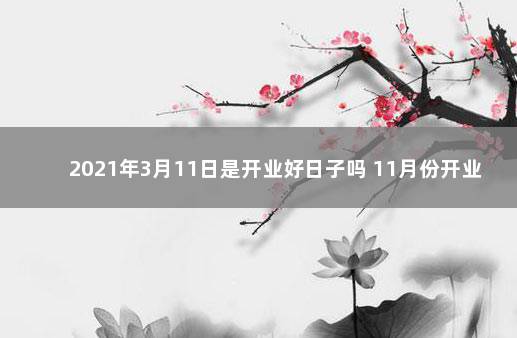 2021年3月11日是开业好日子吗 11月份开业